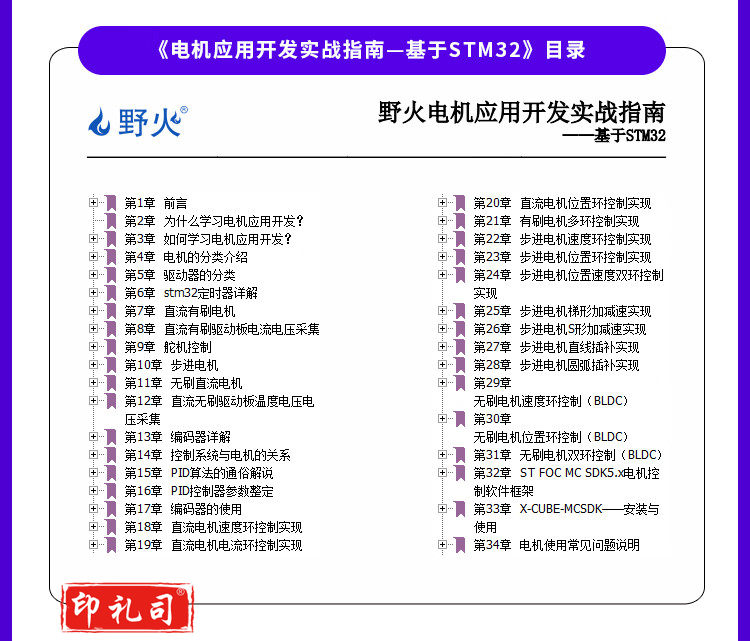 《电机应用开发实战指南—基于STM32》目录

野火®

野火电机应用开发实战指南
——基于STM32

第1章 前言
第2章 为什么学习电机应用开发？
第3章 如何学习电机应用开发？
第4章 电机的分类介绍
第5章 驱动器的分类
第6章 stm32定时器详解
第7章 直流有刷电机
第8章 直流有刷驱动板电流电压采集
第9章 舵机控制
第10章 步进电机
第11章 无刷直流电机
第12章 直流无刷驱动板温度电压电压采集
第13章 编码器详解
第14章 控制系统与电机的关系
第15章 PID算法的通俗解说
第16章 PID控制器参数整定
第17章 编码器的使用
第18章 直流电机速度环控制实现
第19章 直流电机电流环控制实现

第20章 直流电机位置环控制实现
第21章 有刷电机多环控制实现
第22章 步进电机速度环控制实现
第23章 步进电机位置环控制实现
第24章 步进电机位置速度双环控制实现
第25章 步进电机梯形加减速实现
第26章 步进电机S形加减速实现
第27章 步进电机直线插补实现
第28章 步进电机圆弧插补实现
第29章 无刷电机速度环控制（BLDC）
第30章 无刷电机位置环控制（BLDC）
第31章 无刷电机双环控制（BLDC）
第32章 ST FOC MC SDK5.x电机控制软件框架
第33章 X-CUBE-MCSDK——安装与使用
第34章 电机使用常见问题说明

印礼司